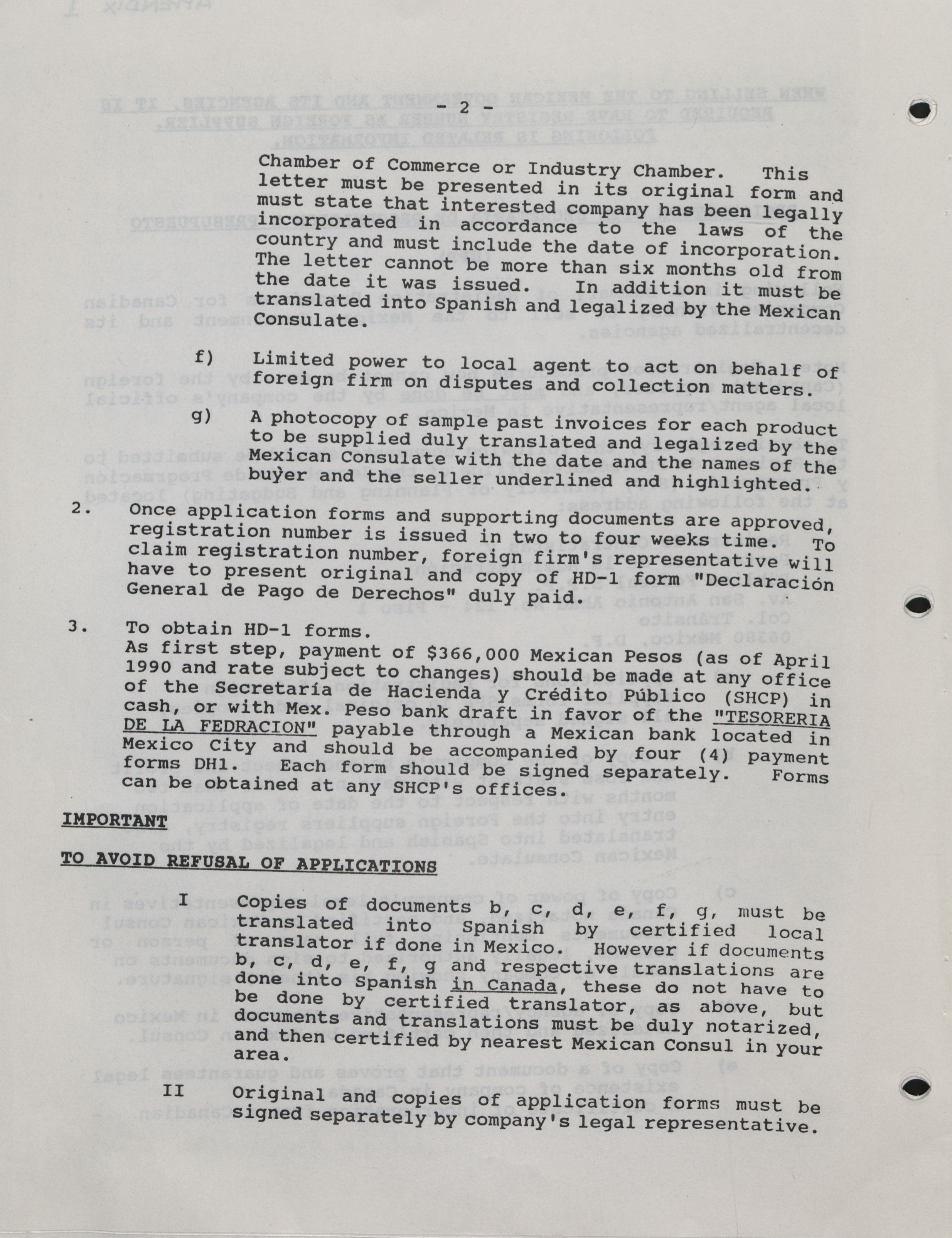 - 2 -

Chamber of Commerce or Industry Chamber. This letter must be presented in its original form and must state that interested company has been legally incorporated in accordance to the laws of the country and must include the date of incorporation. The letter cannot be more than six months old from the date it was issued. In addition it must be translated into Spanish and legalized by the Mexican Consulate.

f) Limited power to local agent to act on behalf of foreign firm on disputes and collection matters.

g) A photocopy of sample past invoices for each product to be supplied duly translated and legalized by the Mexican Consulate with the date and the names of the buyer and the seller underlined and highlighted.

2. Once application forms and supporting documents are approved, registration number is issued in two to four weeks time. To claim registration number, foreign firm's representative will have to present original and copy of HD-1 form "Declaración General de Pago de Derechos" duly paid.

3. To obtain HD-1 forms.
As first step, payment of $366,000 Mexican Pesos (as of April 1990 and rate subject to changes) should be made at any office of the Secretaría de Hacienda y Crédito Público (SHCP) in cash, or with Mex. Peso bank draft in favor of the "TESORERIA DE LA FEDRACION" payable through a Mexican bank located in Mexico City and should be accompanied by four (4) payment forms DH1. Each form should be signed separately. Forms can be obtained at any SHCP's offices.

IMPORTANT

TO AVOID REFUSAL OF APPLICATIONS

I Copies of documents b, c, d, e, f, g, must be translated into Spanish by certified local translator if done in Mexico. However if documents b, c, d, e, f, g and respective translations are done into Spanish in Canada, these do not have to be done by certified translator, as above, but documents and translations must be duly notarized, and then certified by nearest Mexican Consul in your area.

II Original and copies of application forms must be signed separately by company's legal representative.